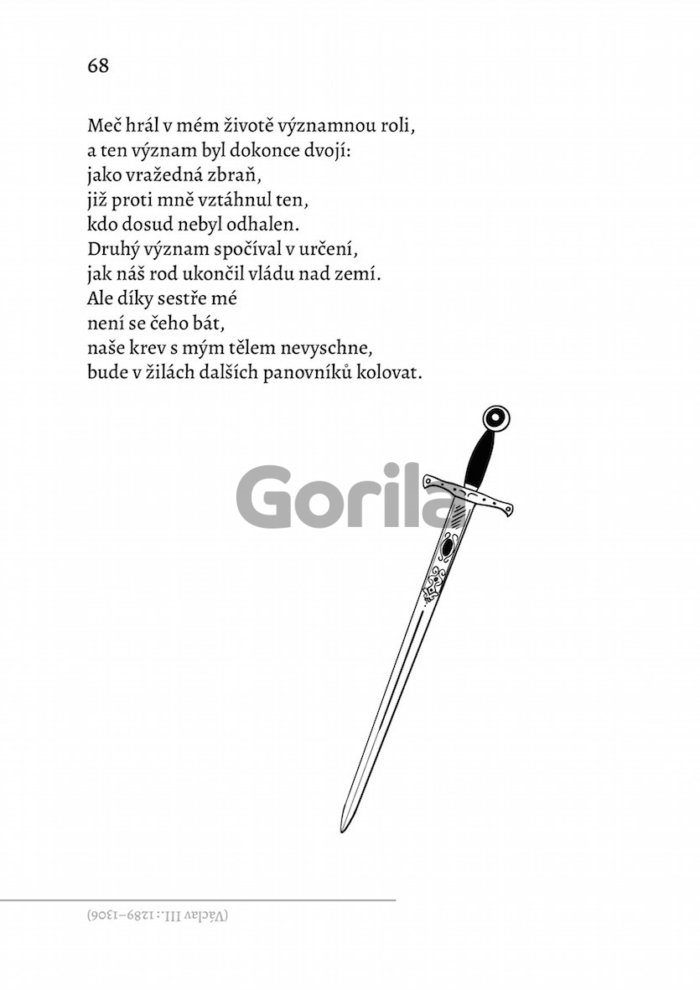 68

Meč hrál v mém životě významnou roli,
a ten význam byl dokonce dvojí:
jako vražedná zbraň,
již proti mně vztáhnul ten,
kdo dosud nebyl odhalen.
Druhý význam spočíval v určení,
jak náš rod ukončil vládu nad zemí.
Ale díky sestře mé
není se čeho bát,
naše krev s mým tělem nevyschne,
bude v žilách dalších panovníků kolovat.

Gorila

(Václav III.: 1289–1306)